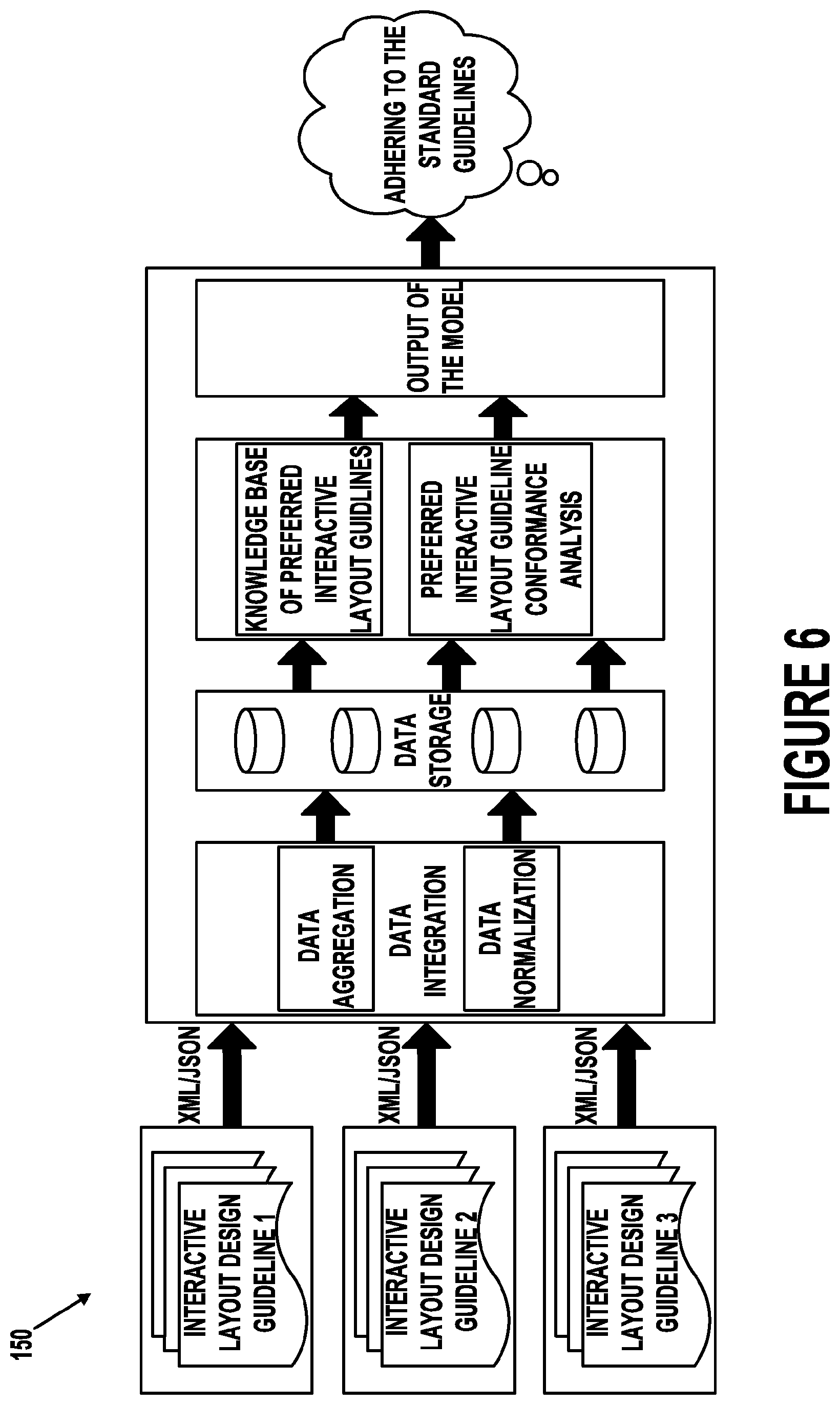 150

INTERACTIVE LAYOUT DESIGN GUIDELINE 1

INTERACTIVE LAYOUT DESIGN GUIDELINE 2

INTERACTIVE LAYOUT DESIGN GUIDELINE 3

XML/JSON

XML/JSON

XML/JSON

DATA AGGREGATION

DATA INTEGRATION

DATA NORMALIZATION

DATA STORAGE

KNOWLEDGE BASE OF PREFERRED INTERACTIVE LAYOUT GUIDLINES

PREFERRED INTERACTIVE LAYOUT GUIDELINE CONFORMANCE ANALYSIS

OUTPUT OF THE MODEL

ADHERING TO THE STANDARD GUIDELINES

FIGURE 6